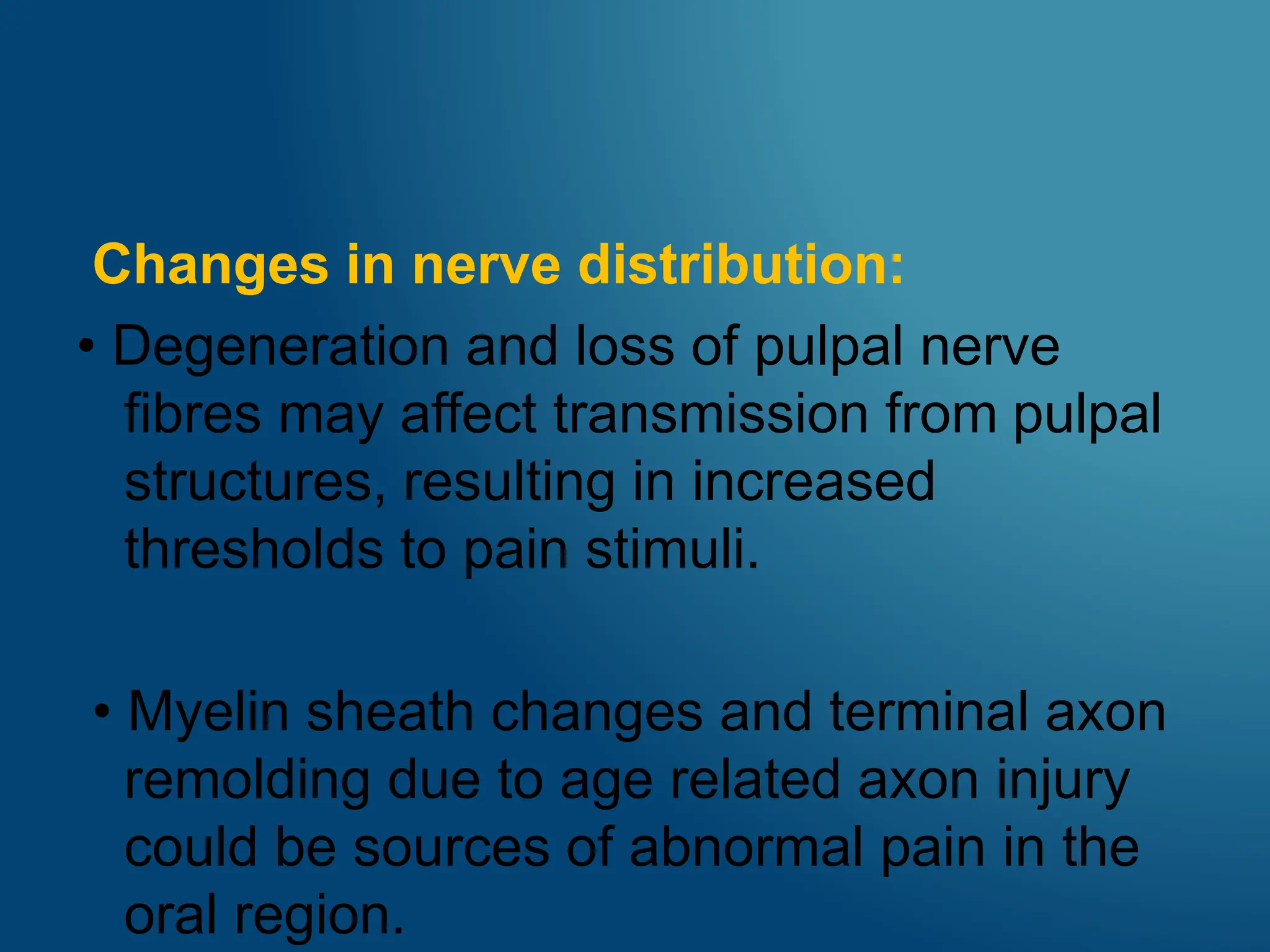 Changes in nerve distribution:

• Degeneration and loss of pulpal nerve fibres may affect transmission from pulpal structures, resulting in increased thresholds to pain stimuli.

• Myelin sheath changes and terminal axon remolding due to age related axon injury could be sources of abnormal pain in the oral region.